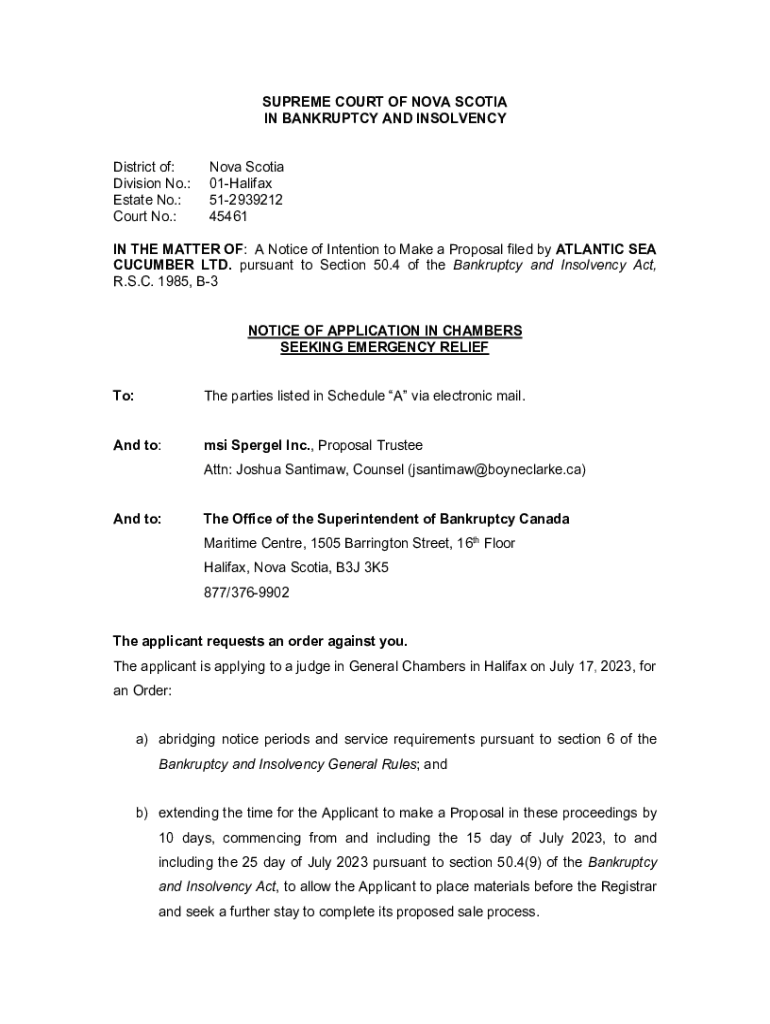 SUPREME COURT OF NOVA SCOTIA
IN BANKRUPTCY AND INSOLVENCY

District of: Nova Scotia
Division No.: 01-Halifax
Estate No.: 51-2939212
Court No.: 45461

IN THE MATTER OF: A Notice of Intention to Make a Proposal filed by ATLANTIC SEA CUCUMBER LTD. pursuant to Section 50.4 of the Bankruptcy and Insolvency Act, R.S.C. 1985, B-3

NOTICE OF APPLICATION IN CHAMBERS
SEEKING EMERGENCY RELIEF

To: The parties listed in Schedule "A" via electronic mail.

And to: msi Spergel Inc., Proposal Trustee
Attn: Joshua Santimaw, Counsel (jsantimaw@boyneclarke.ca)

And to: The Office of the Superintendent of Bankruptcy Canada
Maritime Centre, 1505 Barrington Street, $16^{th}$ Floor
Halifax, Nova Scotia, B3J 3K5
877/376-9902

The applicant requests an order against you.

The applicant is applying to a judge in General Chambers in Halifax on July 17, 2023, for an Order:

a) abridging notice periods and service requirements pursuant to section 6 of the Bankruptcy and Insolvency General Rules; and

b) extending the time for the Applicant to make a Proposal in these proceedings by 10 days, commencing from and including the 15 day of July 2023, to and including the 25 day of July 2023 pursuant to section 50.4(9) of the Bankruptcy and Insolvency Act, to allow the Applicant to place materials before the Registrar and seek a further stay to complete its proposed sale process.